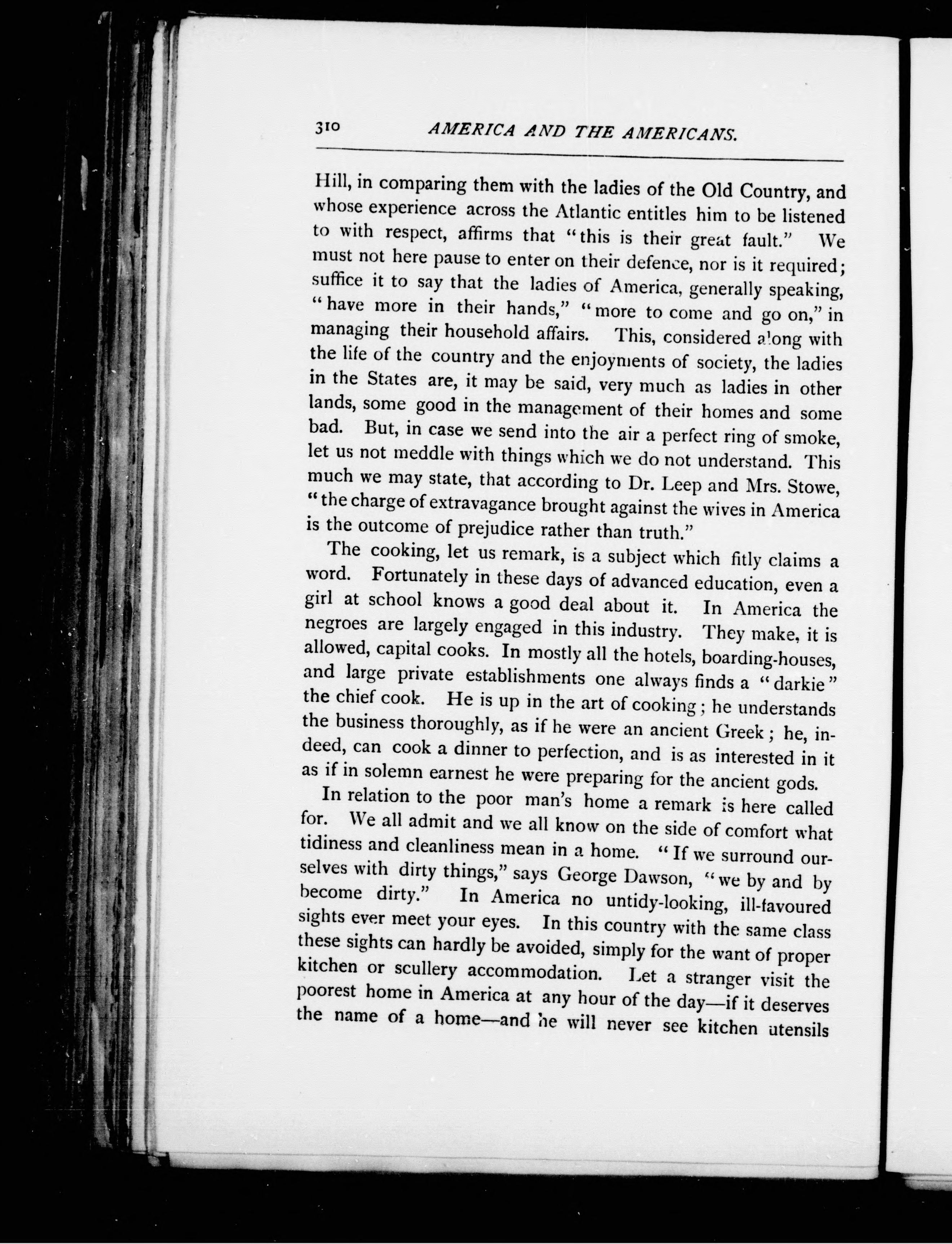 310 AMERICA AND THE AMERICANS.

Hill, in comparing them with the ladies of the Old Country, and whose experience across the Atlantic entitles him to be listened to with respect, affirms that "this is their great fault." We must not here pause to enter on their defence, nor is it required; suffice it to say that the ladies of America, generally speaking, "have more in their hands," "more to come and go on," in managing their household affairs. This, considered along with the life of the country and the enjoyments of society, the ladies in the States are, it may be said, very much as ladies in other lands, some good in the management of their homes and some bad. But, in case we send into the air a perfect ring of smoke, let us not meddle with things which we do not understand. This much we may state, that according to Dr. Leep and Mrs. Stowe, "the charge of extravagance brought against the wives in America is the outcome of prejudice rather than truth."

The cooking, let us remark, is a subject which fitly claims a word. Fortunately in these days of advanced education, even a girl at school knows a good deal about it. In America the negroes are largely engaged in this industry. They make, it is allowed, capital cooks. In mostly all the hotels, boarding-houses, and large private establishments one always finds a "darkie" the chief cook. He is up in the art of cooking; he understands the business thoroughly, as if he were an ancient Greek; he, indeed, can cook a dinner to perfection, and is as interested in it as if in solemn earnest he were preparing for the ancient gods.

In relation to the poor man's home a remark is here called for. We all admit and we all know on the side of comfort what tidiness and cleanliness mean in a home. "If we surround ourselves with dirty things," says George Dawson, "we by and by become dirty." In America no untidy-looking, ill-favoured sights ever meet your eyes. In this country with the same class these sights can hardly be avoided, simply for the want of proper kitchen or scullery accommodation. Let a stranger visit the poorest home in America at any hour of the day—if it deserves the name of a home—and he will never see kitchen utensils